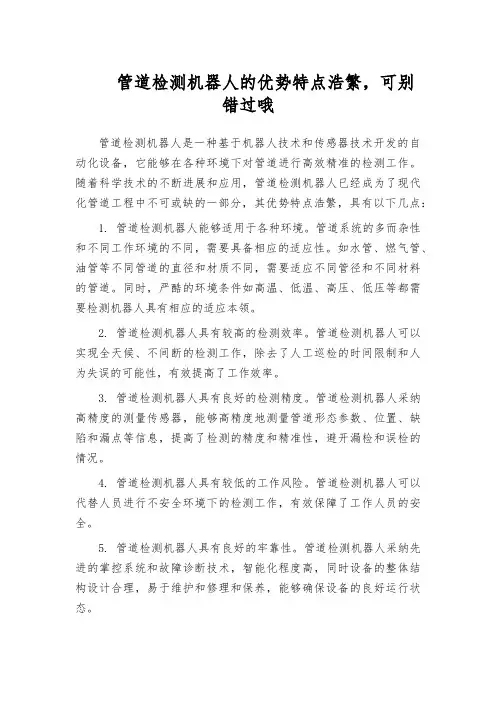 管道检测机器人的优势特点浩繁，可别错过哦

管道检测机器人是一种基于机器人技术和传感器技术开发的自动化设备，它能够在各种环境下对管道进行高效精准的检测工作。随着科学技术的不断进展和应用，管道检测机器人已经成为了现代化管道工程中不可或缺的一部分，其优势特点浩繁，具有以下几点：

1. 管道检测机器人能够适用于各种环境。管道系统的多而杂性和不同工作环境的不同，需要具备相应的适应性。如水管、燃气管、油管等不同管道的直径和材质不同，需要适应不同管径和不同材料的管道。同时，严酷的环境条件如高温、低温、高压、低压等都需要检测机器人具有相应的适应本领。

2. 管道检测机器人具有较高的检测效率。管道检测机器人可以实现全天候、不间断的检测工作，除去了人工巡检的时间限制和人为失误的可能性，有效提高了工作效率。

3. 管道检测机器人具有良好的检测精度。管道检测机器人采纳高精度的测量传感器，能够高精度地测量管道形态参数、位置、缺陷和漏点等信息，提高了检测的精度和精准性，避开漏检和误检的情况。

4. 管道检测机器人具有较低的工作风险。管道检测机器人可以代替人员进行不安全环境下的检测工作，有效保障了工作人员的安全。

5. 管道检测机器人具有良好的牢靠性。管道检测机器人采纳先进的掌控系统和故障诊断技术，智能化程度高，同时设备的整体结构设计合理，易于维护和修理和保养，能够确保设备的良好运行状态。